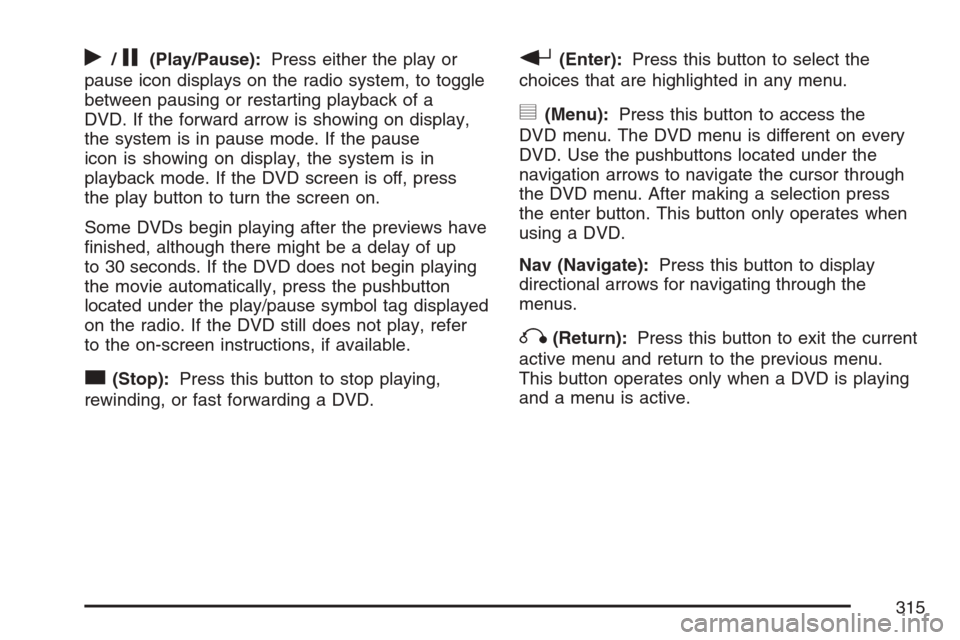 / (Play/Pause): Press either the play or pause icon displays on the radio system, to toggle between pausing or restarting playback of a DVD. If the forward arrow is showing on display, the system is in pause mode. If the pause icon is showing on display, the system is in playback mode. If the DVD screen is off, press the play button to turn the screen on.

Some DVDs begin playing after the previews have finished, although there might be a delay of up to 30 seconds. If the DVD does not begin playing the movie automatically, press the pushbutton located under the play/pause symbol tag displayed on the radio. If the DVD still does not play, refer to the on-screen instructions, if available.

(Stop): Press this button to stop playing, rewinding, or fast forwarding a DVD.

(Enter): Press this button to select the choices that are highlighted in any menu.

(Menu): Press this button to access the DVD menu. The DVD menu is different on every DVD. Use the pushbuttons located under the navigation arrows to navigate the cursor through the DVD menu. After making a selection press the enter button. This button only operates when using a DVD.

Nav (Navigate): Press this button to display directional arrows for navigating through the menus.

(Return): Press this button to exit the current active menu and return to the previous menu. This button operates only when a DVD is playing and a menu is active.

315

carmanualsonline.info